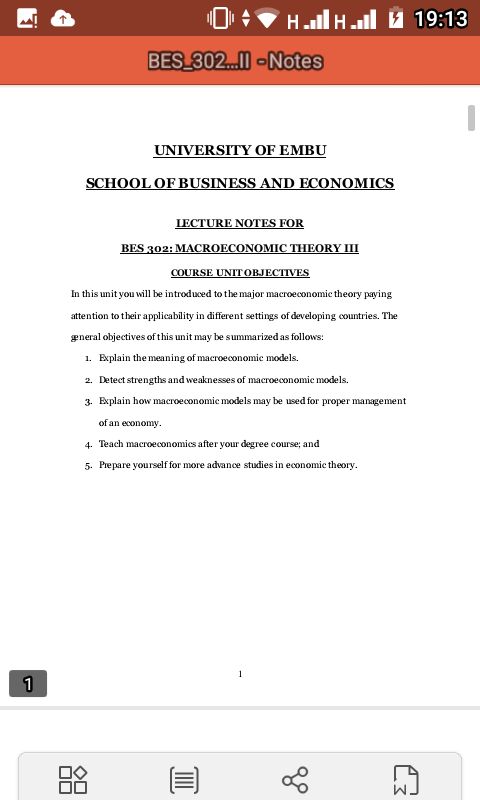 H H 19:13

BES_302...II - Notes

UNIVERSITY OF EMBU

SCHOOL OF BUSINESS AND ECONOMICS

LECTURE NOTES FOR

BES 302: MACROECONOMIC THEORY III

COURSE UNIT OBJECTIVES

In this unit you will be introduced to the major macroeconomic theory paying attention to their applicability in different settings of developing countries. The general objectives of this unit may be summarized as follows:

1. Explain the meaning of macroeconomic models.
2. Detect strengths and weaknesses of macroeconomic models.
3. Explain how macroeconomic models may be used for proper management of an economy.
4. Teach macroeconomics after your degree course; and
5. Prepare yourself for more advance studies in economic theory.

1

1